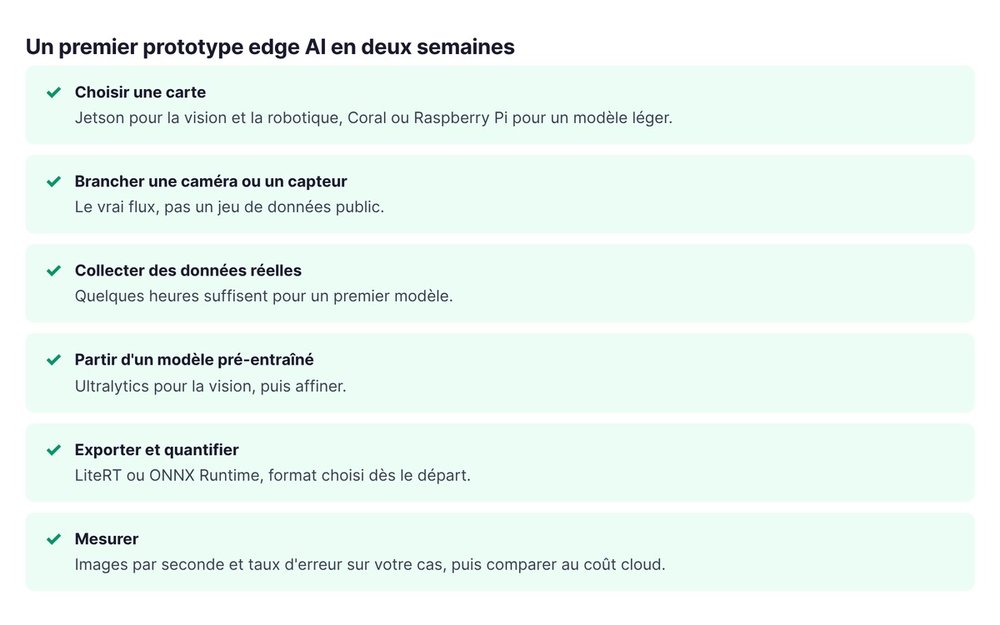 Un premier prototype edge AI en deux semaines

Choisir une carte
Jetson pour la vision et la robotique, Coral ou Raspberry Pi pour un modèle léger.

Brancher une caméra ou un capteur
Le vrai flux, pas un jeu de données public.

Collecter des données réelles
Quelques heures suffisent pour un premier modèle.

Partir d'un modèle pré-entraîné
Ultralytics pour la vision, puis affiner.

Exporter et quantifier
LiteRT ou ONNX Runtime, format choisi dès le départ.

Mesurer
Images par seconde et taux d'erreur sur votre cas, puis comparer au coût cloud.